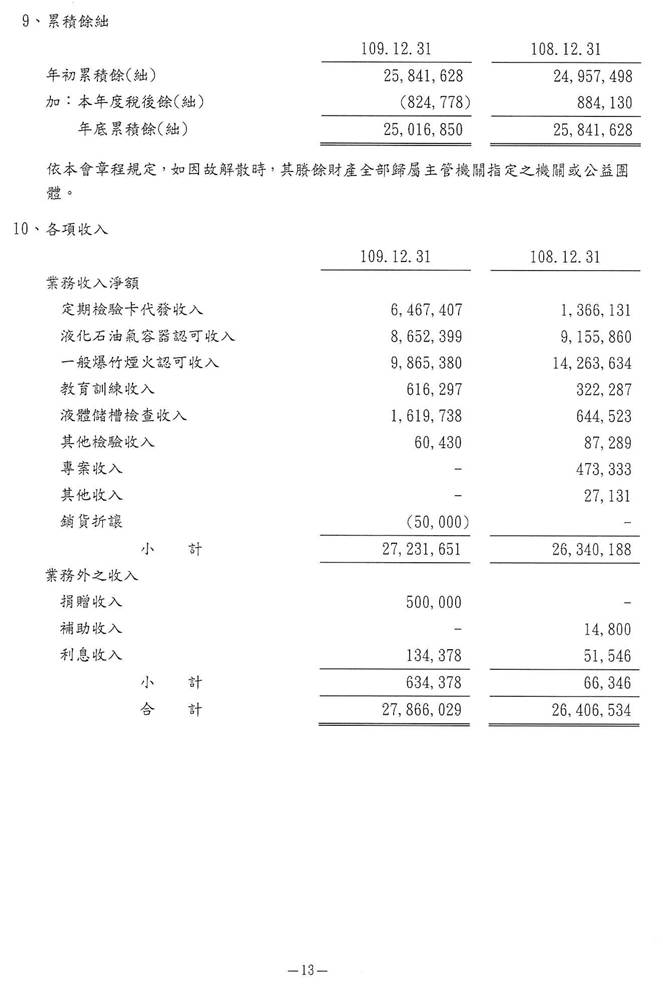 9、累積餘絀

| | 109.12.31 | 108.12.31 |
|---|---|---|
| 年初累積餘(絀) | 25,841,628 | 24,957,498 |
| 加：本年度稅後餘(絀) | (824,778) | 884,130 |
| 年底累積餘(絀) | 25,016,850 | 25,841,628 |

依本會章程規定，如因故解散時，其賸餘財產全部歸屬主管機關指定之機關或公益團體。

10、各項收入

| | 109.12.31 | 108.12.31 |
|---|---|---|
| 業務收入淨額 | | |
| 定期檢驗卡代發收入 | 6,467,407 | 1,366,131 |
| 液化石油氣容器認可收入 | 8,652,399 | 9,155,860 |
| 一般爆竹煙火認可收入 | 9,865,380 | 14,263,634 |
| 教育訓練收入 | 616,297 | 322,287 |
| 液體儲槽檢查收入 | 1,619,738 | 644,523 |
| 其他檢驗收入 | 60,430 | 87,289 |
| 專案收入 | - | 473,333 |
| 其他收入 | - | 27,131 |
| 銷貨折讓 | (50,000) | - |
| 小　計 | 27,231,651 | 26,340,188 |
| 業務外之收入 | | |
| 捐贈收入 | 500,000 | - |
| 補助收入 | - | 14,800 |
| 利息收入 | 134,378 | 51,546 |
| 小　計 | 634,378 | 66,346 |
| 合　計 | 27,866,029 | 26,406,534 |

—13—